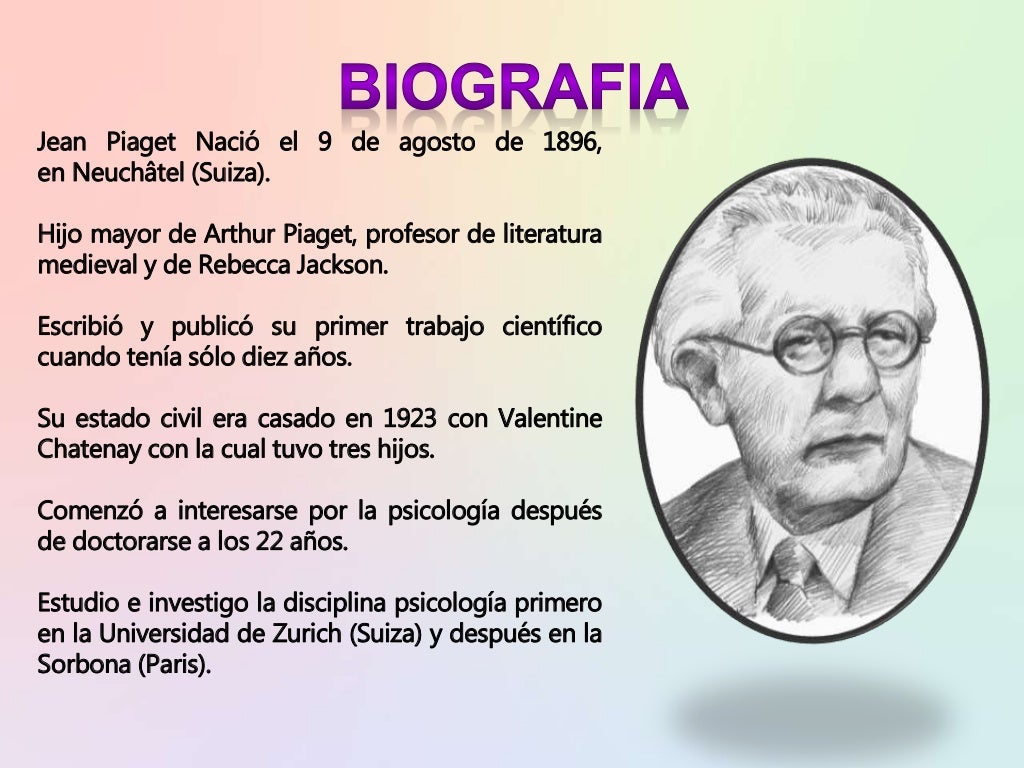 BIOGRAFIA

Jean Piaget Nació el 9 de agosto de 1896, en Neuchâtel (Suiza).

Hijo mayor de Arthur Piaget, profesor de literatura medieval y de Rebecca Jackson.

Escribió y publicó su primer trabajo científico cuando tenía sólo diez años.

Su estado civil era casado en 1923 con Valentine Chatenay con la cual tuvo tres hijos.

Comenzó a interesarse por la psicología después de doctorarse a los 22 años.

Estudio e investigo la disciplina psicología primero en la Universidad de Zurich (Suiza) y después en la Sorbona (Paris).